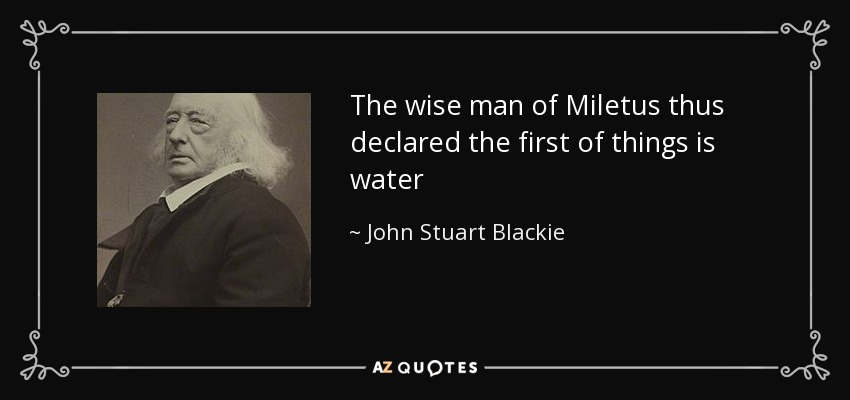 The wise man of Miletus thus declared the first of things is water

~ John Stuart Blackie

AZ QUOTES